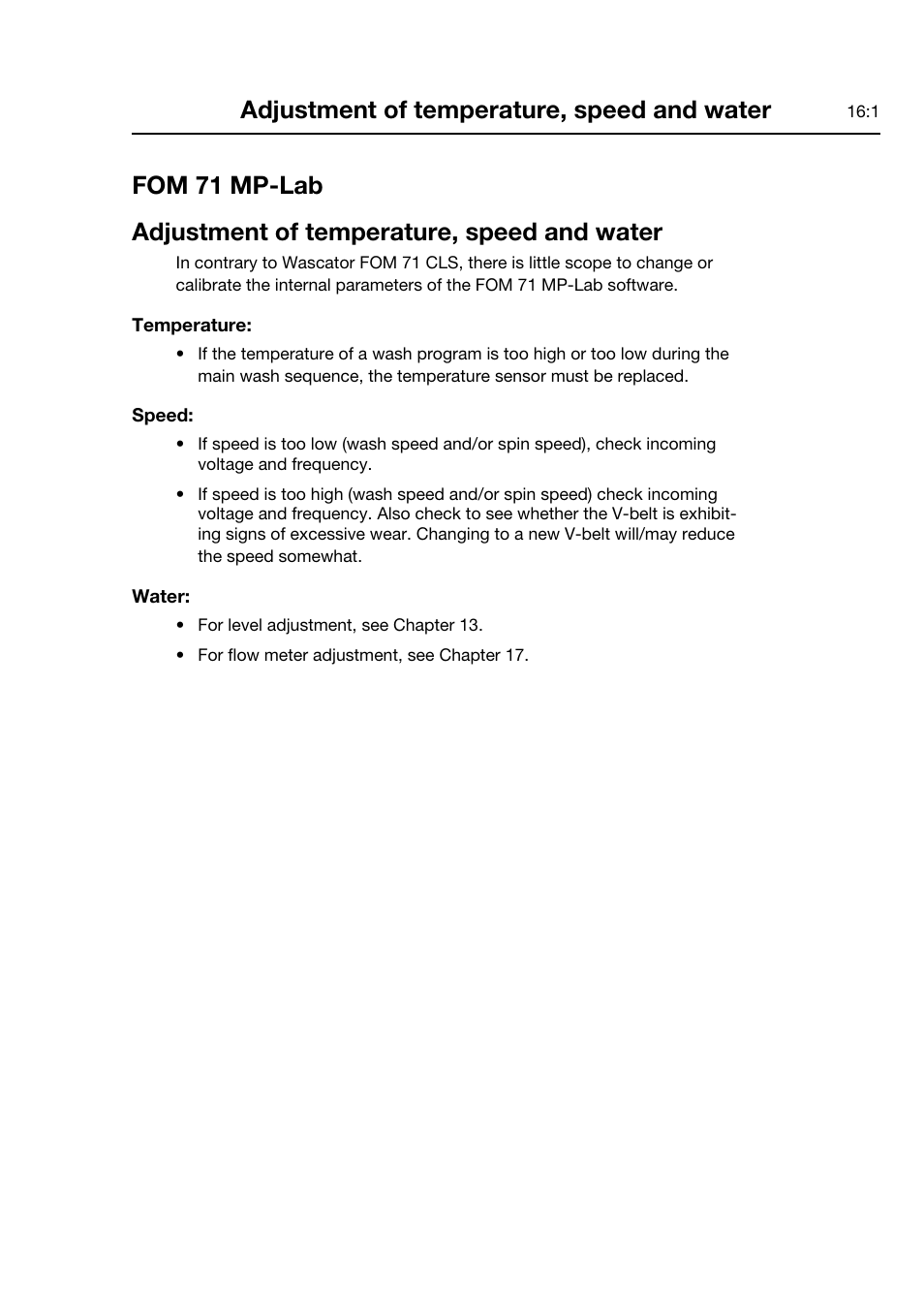 Adjustment of temperature, speed and water

16:1

FOM 71 MP-Lab

Adjustment of temperature, speed and water

In contrary to Wascator FOM 71 CLS, there is little scope to change or calibrate the internal parameters of the FOM 71 MP-Lab software.

Temperature:

• If the temperature of a wash program is too high or too low during the main wash sequence, the temperature sensor must be replaced.

Speed:

• If speed is too low (wash speed and/or spin speed), check incoming voltage and frequency.

• If speed is too high (wash speed and/or spin speed) check incoming voltage and frequency. Also check to see whether the V-belt is exhibiting signs of excessive wear. Changing to a new V-belt will/may reduce the speed somewhat.

Water:

• For level adjustment, see Chapter 13.

• For flow meter adjustment, see Chapter 17.